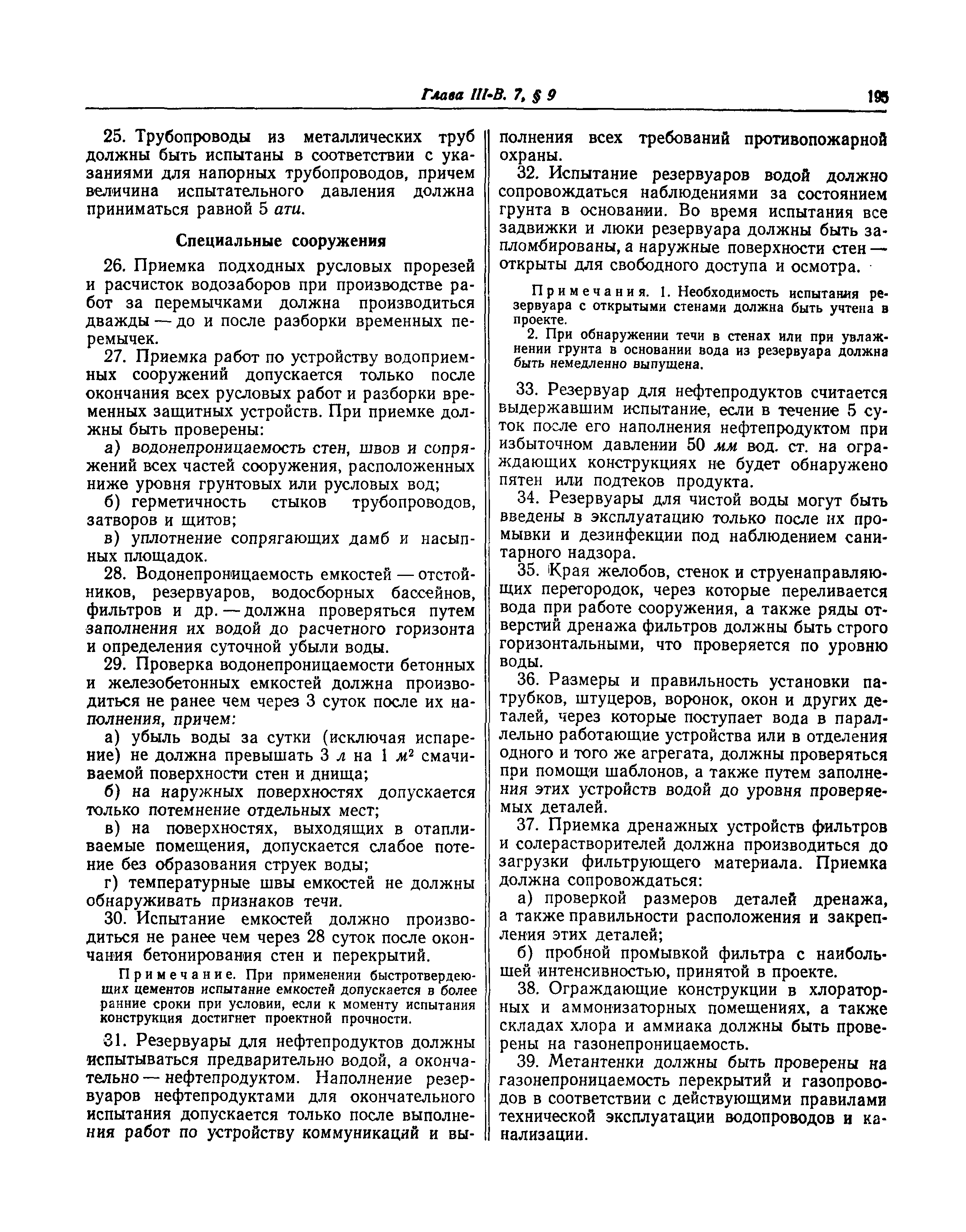 Глава III-В. 7, § 9

195

25. Трубопроводы из металлических труб должны быть испытаны в соответствии с указаниями для напорных трубопроводов, причем величина испытательного давления должна приниматься равной 5 ати.

Специальные сооружения

26. Приемка подходных русловых прорезей и расчисток водозаборов при производстве работ за перемычками должна производиться дважды — до и после разборки временных перемычек.

27. Приемка работ по устройству водоприемных сооружений допускается только после окончания всех русловых работ и разборки временных защитных устройств. При приемке должны быть проверены:

а) водонепроницаемость стен, швов и сопряжений всех частей сооружения, расположенных ниже уровня грунтовых или русловых вод;

б) герметичность стыков трубопроводов, затворов и щитов;

в) уплотнение сопрягающих дамб и насыпных площадок.

28. Водонепроницаемость емкостей — отстойников, резервуаров, водосборных бассейнов, фильтров и др. — должна проверяться путем заполнения их водой до расчетного горизонта и определения суточной убыли воды.

29. Проверка водонепроницаемости бетонных и железобетонных емкостей должна производиться не ранее чем через 3 суток после их наполнения, причем:

а) убыль воды за сутки (исключая испарение) не должна превышать 3 л на 1 $м^2$ смачиваемой поверхности стен и днища;

б) на наружных поверхностях допускается только потемнение отдельных мест;

в) на поверхностях, выходящих в отапливаемые помещения, допускается слабое потение без образования струек воды;

г) температурные швы емкостей не должны обнаруживать признаков течи.

30. Испытание емкостей должно производиться не ранее чем через 28 суток после окончания бетонирования стен и перекрытий.

Примечание. При применении быстротвердеющих цементов испытание емкостей допускается в более ранние сроки при условии, если к моменту испытания конструкция достигнет проектной прочности.

31. Резервуары для нефтепродуктов должны испытываться предварительно водой, а окончательно — нефтепродуктом. Наполнение резервуаров нефтепродуктами для окончательного испытания допускается только после выполнения работ по устройству коммуникаций и выполнения всех требований противопожарной охраны.

32. Испытание резервуаров водой должно сопровождаться наблюдениями за состоянием грунта в основании. Во время испытания все задвижки и люки резервуара должны быть запломбированы, а наружные поверхности стен — открыты для свободного доступа и осмотра.

Примечания. 1. Необходимость испытания резервуара с открытыми стенами должна быть учтена в проекте.

2. При обнаружении течи в стенах или при увлажнении грунта в основании вода из резервуара должна быть немедленно выпущена.

33. Резервуар для нефтепродуктов считается выдержавшим испытание, если в течение 5 суток после его наполнения нефтепродуктом при избыточном давлении 50 мм вод. ст. на ограждающих конструкциях не будет обнаружено пятен или подтеков продукта.

34. Резервуары для чистой воды могут быть введены в эксплуатацию только после их промывки и дезинфекции под наблюдением санитарного надзора.

35. Края желобов, стенок и струенаправляющих перегородок, через которые переливается вода при работе сооружения, а также ряды отверстий дренажа фильтров должны быть строго горизонтальными, что проверяется по уровню воды.

36. Размеры и правильность установки патрубков, штуцеров, воронок, окон и других деталей, через которые поступает вода в параллельно работающие устройства или в отделения одного и того же агрегата, должны проверяться при помощи шаблонов, а также путем заполнения этих устройств водой до уровня проверяемых деталей.

37. Приемка дренажных устройств фильтров и солерастворителей должна производиться до загрузки фильтрующего материала. Приемка должна сопровождаться:

а) проверкой размеров деталей дренажа, а также правильности расположения и закрепления этих деталей;

б) пробной промывкой фильтра с наибольшей интенсивностью, принятой в проекте.

38. Ограждающие конструкции в хлораторных и аммонизаторных помещениях, а также складах хлора и аммиака должны быть проверены на газонепроницаемость.

39. Метантенки должны быть проверены на газонепроницаемость перекрытий и газопроводов в соответствии с действующими правилами технической эксплуатации водопроводов и канализации.